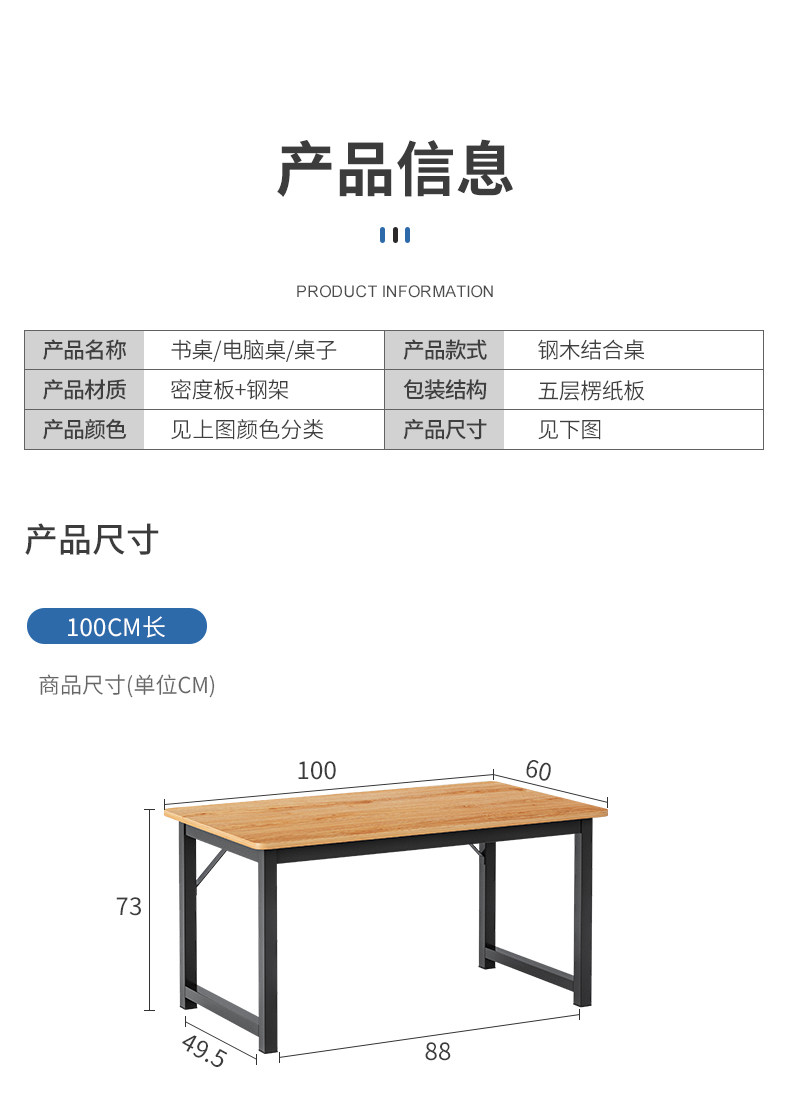 产品信息

PRODUCT INFORMATION

| 产品名称 | 书桌/电脑桌/桌子 | 产品款式 | 钢木结合桌 |
|---|---|---|---|
| 产品材质 | 密度板+钢架 | 包装结构 | 五层楞纸板 |
| 产品颜色 | 见上图颜色分类 | 产品尺寸 | 见下图 |

产品尺寸

100CM长

商品尺寸(单位CM)

100

60

73

49.5

88